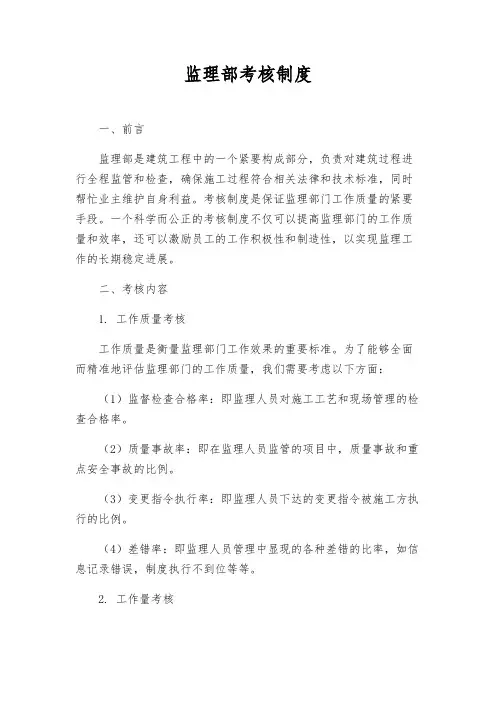 监理部考核制度

一、前言

监理部是建筑工程中的一个紧要构成部分，负责对建筑过程进行全程监管和检查，确保施工过程符合相关法律和技术标准，同时帮忙业主维护自身利益。考核制度是保证监理部门工作质量的紧要手段。一个科学而公正的考核制度不仅可以提高监理部门的工作质量和效率，还可以激励员工的工作积极性和制造性，以实现监理工作的长期稳定进展。

二、考核内容

1. 工作质量考核

工作质量是衡量监理部门工作效果的重要标准。为了能够全面而精准地评估监理部门的工作质量，我们需要考虑以下方面：

（1）监督检查合格率：即监理人员对施工工艺和现场管理的检查合格率。

（2）质量事故率：即在监理人员监管的项目中，质量事故和重点安全事故的比例。

（3）变更指令执行率：即监理人员下达的变更指令被施工方执行的比例。

（4）差错率：即监理人员管理中显现的各种差错的比率，如信息记录错误，制度执行不到位等等。

2. 工作量考核